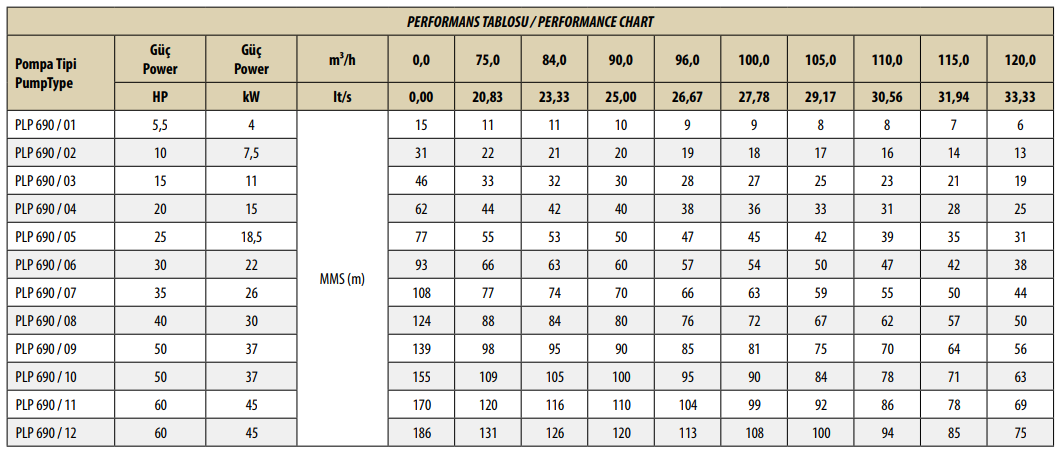 PERFORMANS TABLOSU / PERFORMANCE CHART

| Pompa Tipi PumpType | Güç Power | Güç Power | $m^3/h$ | 0,0 | 75,0 | 84,0 | 90,0 | 96,0 | 100,0 | 105,0 | 110,0 | 115,0 | 120,0 |
|---|---|---|---|---|---|---|---|---|---|---|---|---|---|
| | HP | kW | lt/s | 0,00 | 20,83 | 23,33 | 25,00 | 26,67 | 27,78 | 29,17 | 30,56 | 31,94 | 33,33 |
| PLP 690 / 01 | 5,5 | 4 | MMS (m) | 15 | 11 | 11 | 10 | 9 | 9 | 8 | 8 | 7 | 6 |
| PLP 690 / 02 | 10 | 7,5 | | 31 | 22 | 21 | 20 | 19 | 18 | 17 | 16 | 14 | 13 |
| PLP 690 / 03 | 15 | 11 | | 46 | 33 | 32 | 30 | 28 | 27 | 25 | 23 | 21 | 19 |
| PLP 690 / 04 | 20 | 15 | | 62 | 44 | 42 | 40 | 38 | 36 | 33 | 31 | 28 | 25 |
| PLP 690 / 05 | 25 | 18,5 | | 77 | 55 | 53 | 50 | 47 | 45 | 42 | 39 | 35 | 31 |
| PLP 690 / 06 | 30 | 22 | | 93 | 66 | 63 | 60 | 57 | 54 | 50 | 47 | 42 | 38 |
| PLP 690 / 07 | 35 | 26 | | 108 | 77 | 74 | 70 | 66 | 63 | 59 | 55 | 50 | 44 |
| PLP 690 / 08 | 40 | 30 | | 124 | 88 | 84 | 80 | 76 | 72 | 67 | 62 | 57 | 50 |
| PLP 690 / 09 | 50 | 37 | | 139 | 98 | 95 | 90 | 85 | 81 | 75 | 70 | 64 | 56 |
| PLP 690 / 10 | 50 | 37 | | 155 | 109 | 105 | 100 | 95 | 90 | 84 | 78 | 71 | 63 |
| PLP 690 / 11 | 60 | 45 | | 170 | 120 | 116 | 110 | 104 | 99 | 92 | 86 | 78 | 69 |
| PLP 690 / 12 | 60 | 45 | | 186 | 131 | 126 | 120 | 113 | 108 | 100 | 94 | 85 | 75 |